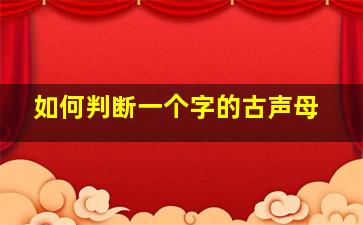 如何判断一个字的古声母